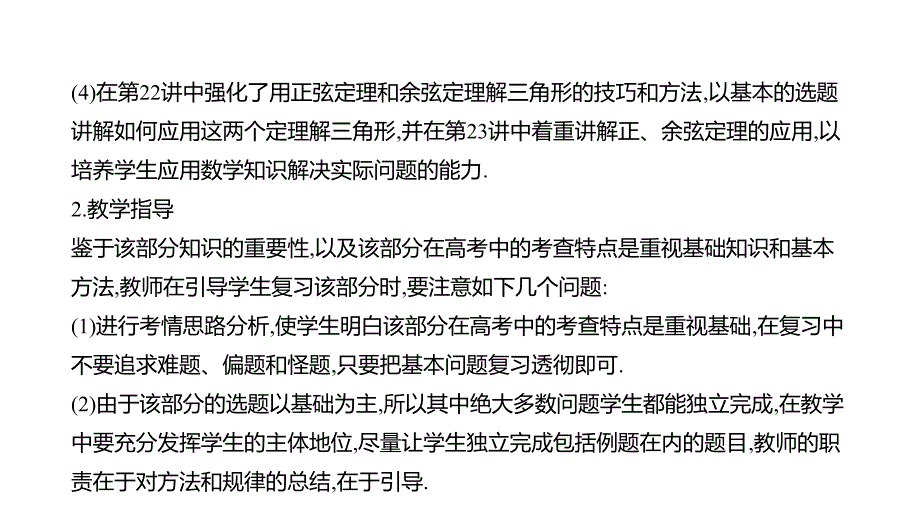 (4)在第22讲中强化了用正弦定理和余弦定理解三角形的技巧和方法,以基本的选题讲解如何应用这两个定理解三角形,并在第23讲中着重讲解正、余弦定理的应用,以培养学生应用数学知识解决实际问题的能力.
2.教学指导
鉴于该部分知识的重要性,以及该部分在高考中的考查特点是重视基础知识和基本方法,教师在引导学生复习该部分时,要注意如下几个问题:
(1)进行考情思路分析,使学生明白该部分在高考中的考查特点是重视基础,在复习中不要追求难题、偏题和怪题,只要把基本问题复习透彻即可.
(2)由于该部分的选题以基础为主,所以其中绝大多数问题学生都能独立完成,在教学中要充分发挥学生的主体地位,尽量让学生独立完成包括例题在内的题目,教师的职责在于对方法和规律的总结,在于引导.